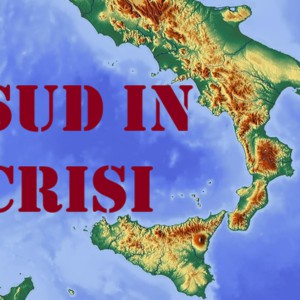 SUD IN
CRISI